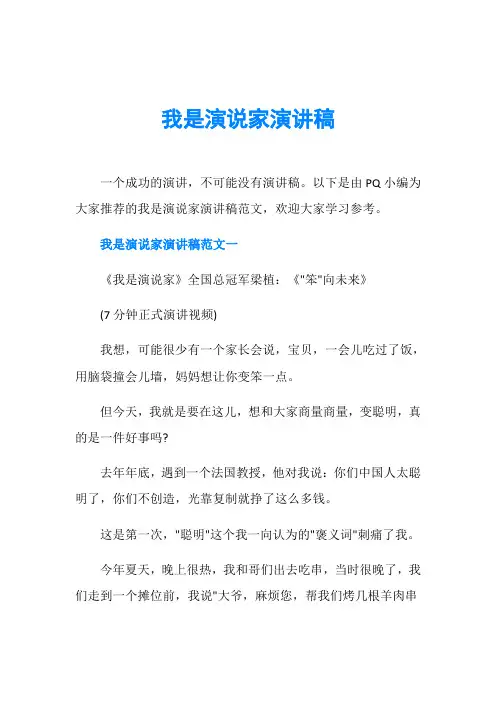 我是演说家演讲稿

一个成功的演讲，不可能没有演讲稿。以下是由 PQ 小编为大家推荐的我是演说家演讲稿范文，欢迎大家学习参考。

我是演说家演讲稿范文一

《我是演说家》全国总冠军梁植：《"笨"向未来》

(7 分钟正式演讲视频)

我想，可能很少有一个家长会说，宝贝，一会儿吃过了饭，用脑袋撞会儿墙，妈妈想让你变笨一点。

但今天，我就是要在这儿，想和大家商量商量，变聪明，真的是一件好事吗?

去年年底，遇到一个法国教授，他对我说：你们中国人太聪明了，你们不创造，光靠复制就挣了这么多钱。

这是第一次，"聪明"这个我一向认为的"褒义词"刺痛了我。

今年夏天，晚上很热，我和哥们出去吃串，当时很晚了，我们走到一个摊位前，我说"大爷，麻烦您，帮我们烤几根羊肉串